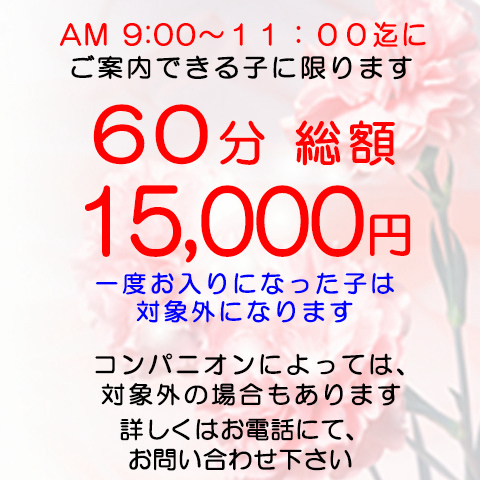 AM 9:00～１１：００迄に
ご案内できる子に限ります

６０分 総額
15,000円

一度お入りになった子は
対象外になります

コンパニオンによっては、
対象外の場合もあります

詳しくはお電話にて、
お問い合わせ下さい